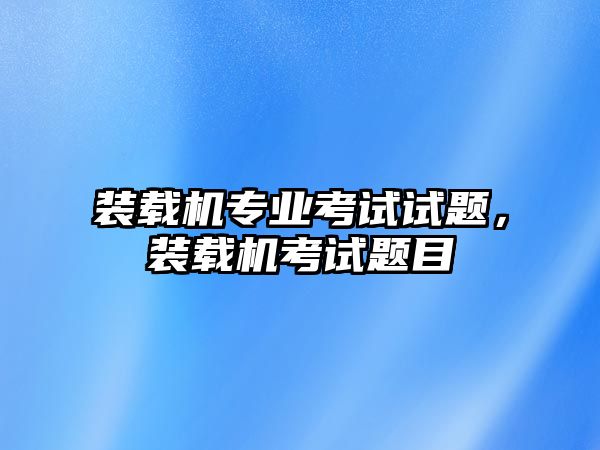 装载机专业考试试题，装载机考试题目